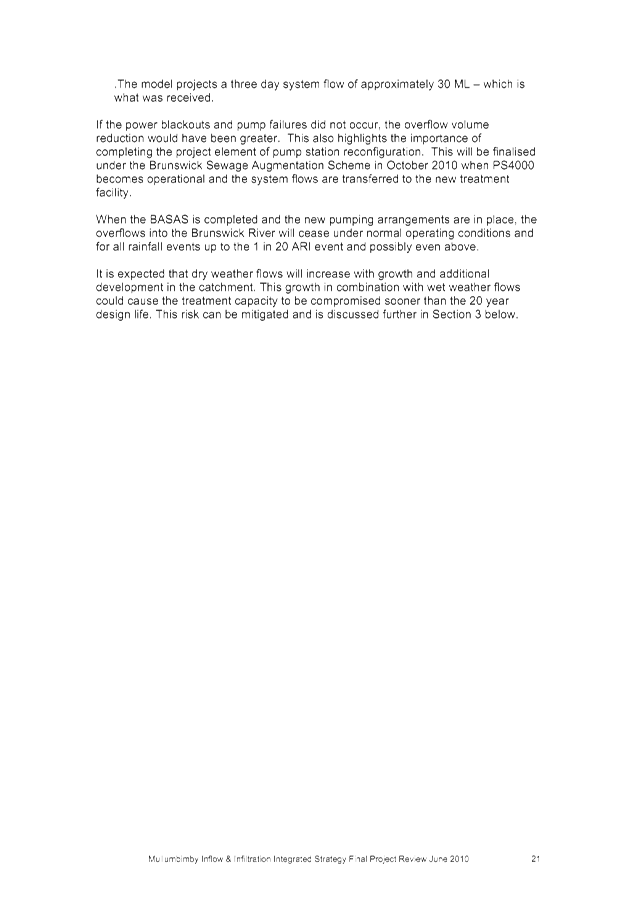 .The model projects a three day system flow of approximately 30 ML – which is what was received.

If the power blackouts and pump failures did not occur, the overflow volume reduction would have been greater. This also highlights the importance of completing the project element of pump station reconfiguration. This will be finalised under the Brunswick Sewage Augmentation Scheme in October 2010 when PS4000 becomes operational and the system flows are transferred to the new treatment facility.

When the BASAS is completed and the new pumping arrangements are in place, the overflows into the Brunswick River will cease under normal operating conditions and for all rainfall events up to the 1 in 20 ARI event and possibly even above.

It is expected that dry weather flows will increase with growth and additional development in the catchment. This growth in combination with wet weather flows could cause the treatment capacity to be compromised sooner than the 20 year design life. This risk can be mitigated and is discussed further in Section 3 below.

Mullumbimby Inflow & Infiltration Integrated Strategy Final Project Review June 2010 21